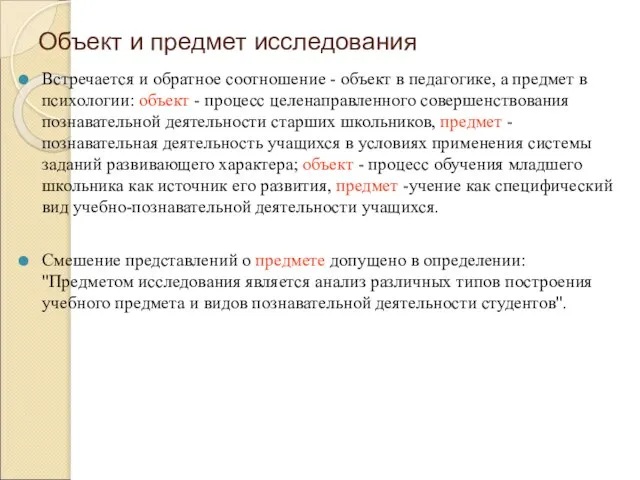 Объект и предмет исследования

Встречается и обратное соотношение - объект в педагогике, а предмет в психологии: объект - процесс целенаправленного совершенствования познавательной деятельности старших школьников, предмет - познавательная деятельность учащихся в условиях применения системы заданий развивающего характера; объект - процесс обучения младшего школьника как источник его развития, предмет -учение как специфический вид учебно-познавательной деятельности учащихся.

Смешение представлений о предмете допущено в определении: "Предметом исследования является анализ различных типов построения учебного предмета и видов познавательной деятельности студентов".